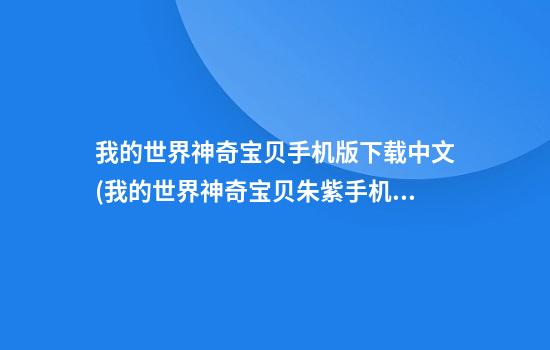 我的世界神奇宝贝手机版下载中文(我的世界神奇宝贝朱紫手机...